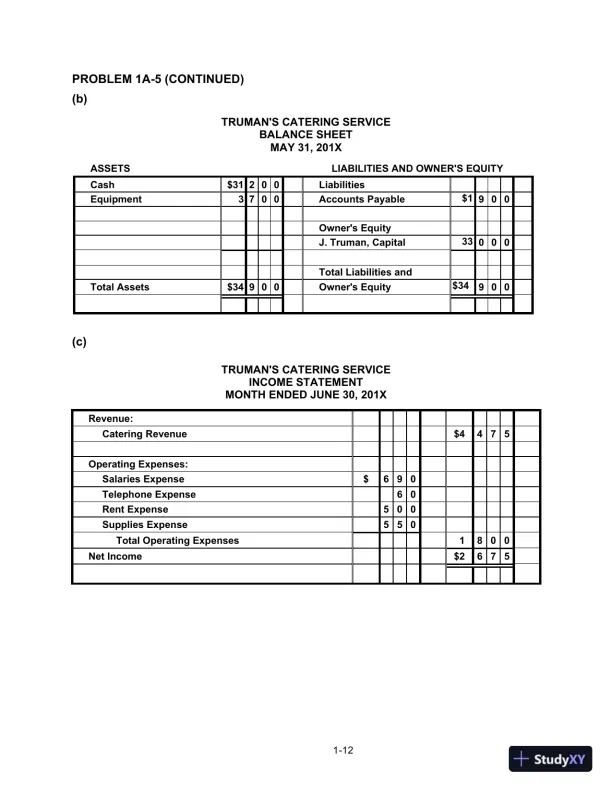 PROBLEM 1A-5 (CONTINUED)

(b)

TRUMAN'S CATERING SERVICE
BALANCE SHEET
MAY 31, 201X

| ASSETS | | LIABILITIES AND OWNER'S EQUITY | |
|---|---|---|---|
| Cash | $31 2 0 0 | Liabilities | |
| Equipment | 3 7 0 0 | Accounts Payable | $1 9 0 0 |
| | | | |
| | | Owner's Equity | |
| | | J. Truman, Capital | 33 0 0 0 |
| | | | |
| | | Total Liabilities and | |
| Total Assets | $34 9 0 0 | Owner's Equity | $34 9 0 0 |

(c)

TRUMAN'S CATERING SERVICE
INCOME STATEMENT
MONTH ENDED JUNE 30, 201X

| | | |
|---|---|---|
| Revenue: | | |
| Catering Revenue | | $4 4 7 5 |
| | | |
| Operating Expenses: | | |
| Salaries Expense | $ 6 9 0 | |
| Telephone Expense | 6 0 | |
| Rent Expense | 5 0 0 | |
| Supplies Expense | 5 5 0 | |
| Total Operating Expenses | | 1 8 0 0 |
| Net Income | | $2 6 7 5 |

1-12

StudyXY